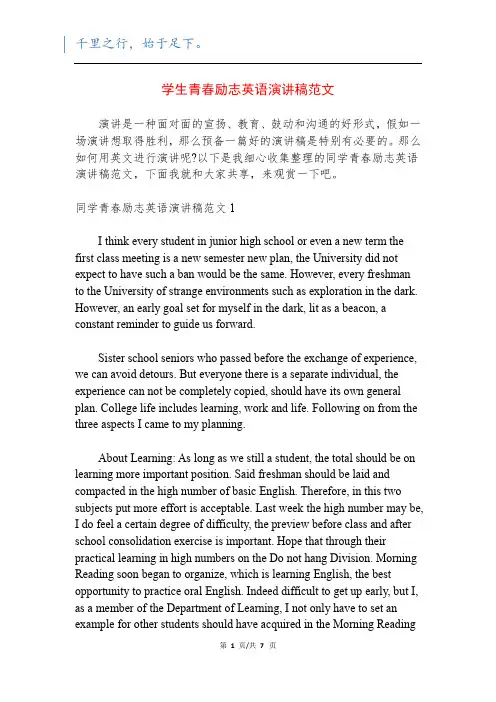 千里之行，始于足下。

学生青春励志英语演讲稿范文

演讲是一种面对面的宣扬、教育、鼓动和沟通的好形式，假如一场演讲想取得胜利，那么预备一篇好的演讲稿是特别有必要的。那么如何用英文进行演讲呢?以下是我细心收集整理的同学青春励志英语演讲稿范文，下面我就和大家共享，来观赏一下吧。

同学青春励志英语演讲稿范文 1

I think every student in junior high school or even a new term the first class meeting is a new semester new plan, the University did not expect to have such a ban would be the same. However, every freshman to the University of strange environments such as exploration in the dark. However, an early goal set for myself in the dark, lit as a beacon, a constant reminder to guide us forward.

Sister school seniors who passed before the exchange of experience, we can avoid detours. But everyone there is a separate individual, the experience can not be completely copied, should have its own general plan. College life includes learning, work and life. Following on from the three aspects I came to my planning.

About Learning: As long as we still a student, the total should be on learning more important position. Said freshman should be laid and compacted in the high number of basic English. Therefore, in this two subjects put more effort is acceptable. Last week the high number may be, I do feel a certain degree of difficulty, the preview before class and after school consolidation exercise is important. Hope that through their practical learning in high numbers on the Do not hang Division. Morning Reading soon began to organize, which is learning English, the best opportunity to practice oral English. Indeed difficult to get up early, but I, as a member of the Department of Learning, I not only have to set an example for other students should have acquired in the Morning Reading

第 1 页/共 7 页